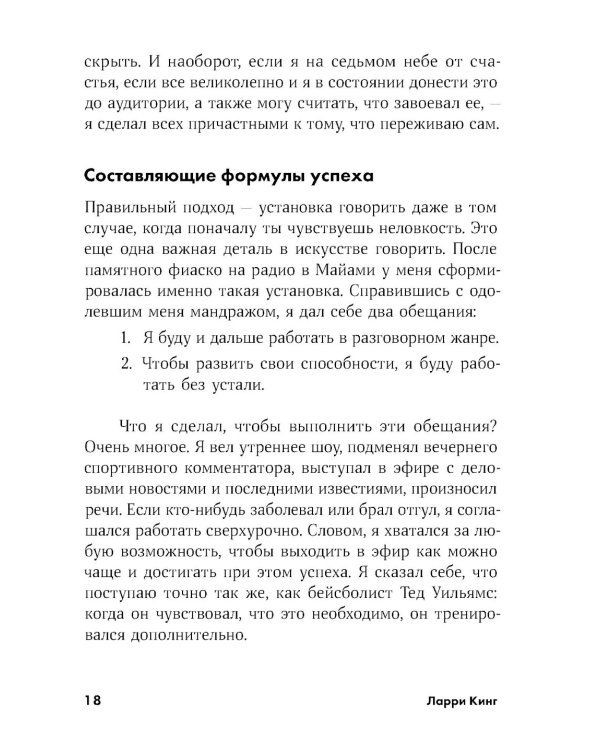 скрыть. И наоборот, если я на седьмом небе от счастья, если все великолепно и я в состоянии донести это до аудитории, а также могу считать, что завоевал ее, — я сделал всех причастными к тому, что переживаю сам.

Составляющие формулы успеха

Правильный подход — установка говорить даже в том случае, когда поначалу ты чувствуешь неловкость. Это еще одна важная деталь в искусстве говорить. После памятного фиаско на радио в Майами у меня сформировалась именно такая установка. Справившись с одолевшим меня мандражом, я дал себе два обещания:

1. Я буду и дальше работать в разговорном жанре.
2. Чтобы развить свои способности, я буду работать без устали.

Что я сделал, чтобы выполнить эти обещания? Очень многое. Я вел утреннее шоу, подменял вечернего спортивного комментатора, выступал в эфире с деловыми новостями и последними известиями, произносил речи. Если кто-нибудь заболевал или брал отгул, я соглашался работать сверхурочно. Словом, я хватался за любую возможность, чтобы выходить в эфир как можно чаще и достигать при этом успеха. Я сказал себе, что поступаю точно так же, как бейсболист Тед Уильямс: когда он чувствовал, что это необходимо, он тренировался дополнительно.

18 Ларри Кинг